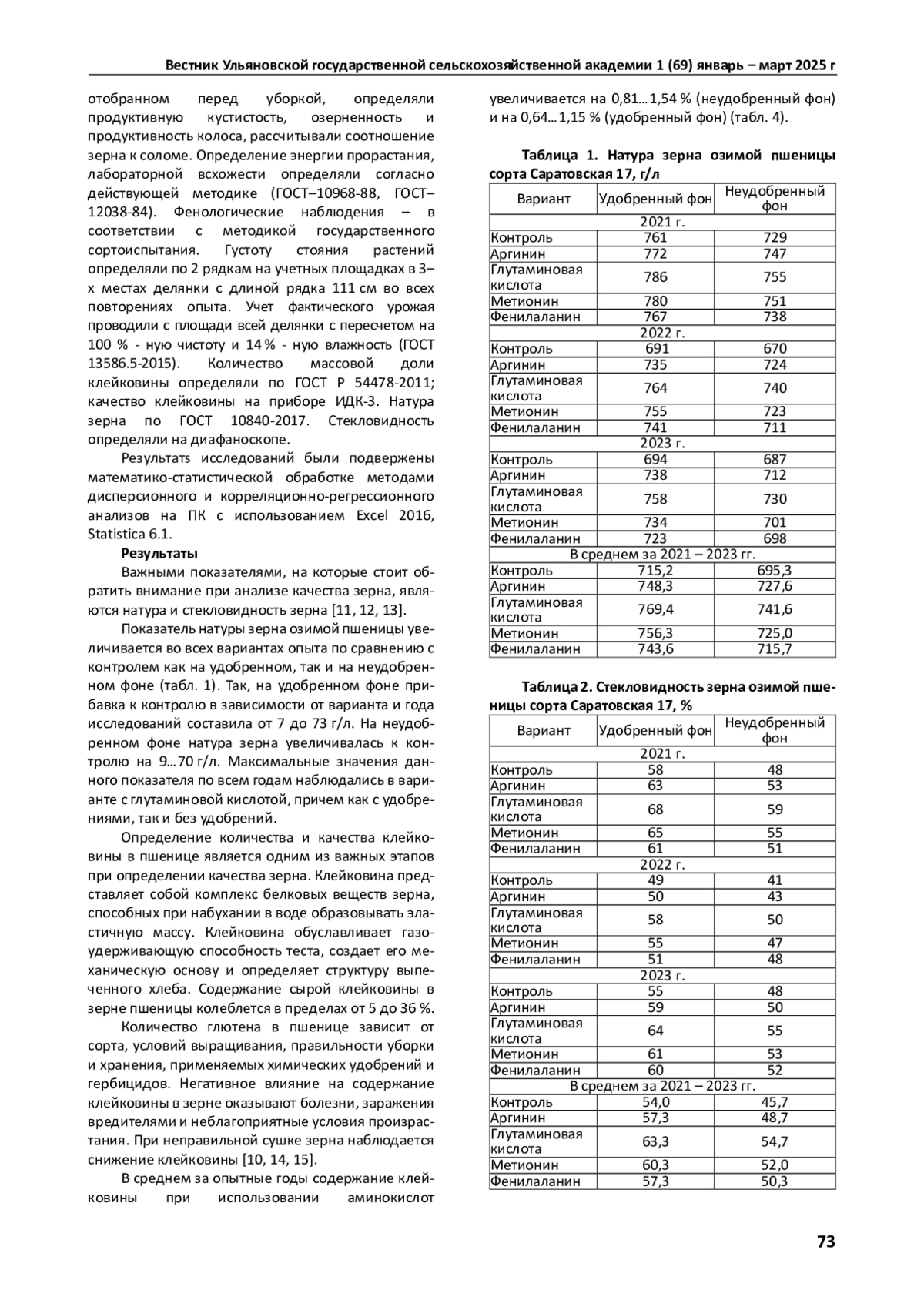 Вестник Ульяновской государственной сельскохозяйственной академии 1 (69) январь – март 2025 г

отобранном перед уборкой, определяли продуктивную кустистость, озерненность и продуктивность колоса, рассчитывали соотношение зерна к соломе. Определение энергии прорастания, лабораторной всхожести определяли согласно действующей методике (ГОСТ–10968-88, ГОСТ–12038-84). Фенологические наблюдения – в соответствии с методикой государственного сортоиспытания. Густоту стояния растений определяли по 2 рядкам на учетных площадках в 3–х местах делянки с длиной рядка 111 см во всех повторениях опыта. Учет фактического урожая проводили с площади всей делянки с пересчетом на 100 % - ную чистоту и 14 % - ную влажность (ГОСТ 13586.5-2015). Количество массовой доли клейковины определяли по ГОСТ Р 54478-2011; качество клейковины на приборе ИДК-3. Натура зерна по ГОСТ 10840-2017. Стекловидность определяли на диафаноскопе.

Результаты исследований были подвержены математико-статистической обработке методами дисперсионного и корреляционно-регрессионного анализов на ПК с использованием Excel 2016, Statistica 6.1.

Результаты

Важными показателями, на которые стоит обратить внимание при анализе качества зерна, являются натура и стекловидность зерна [11, 12, 13].

Показатель натуры зерна озимой пшеницы увеличивается во всех вариантах опыта по сравнению с контролем как на удобренном, так и на неудобренном фоне (табл. 1). Так, на удобренном фоне прибавка к контролю в зависимости от варианта и года исследований составила от 7 до 73 г/л. На неудобренном фоне натура зерна увеличивалась к контролю на 9…70 г/л. Максимальные значения данного показателя по всем годам наблюдались в варианте с глутаминовой кислотой, причем как с удобрениями, так и без удобрений.

Определение количества и качества клейковины в пшенице является одним из важных этапов при определении качества зерна. Клейковина представляет собой комплекс белковых веществ зерна, способных при набухании в воде образовывать эластичную массу. Клейковина обуславливает газоудерживающую способность теста, создает его механическую основу и определяет структуру выпеченного хлеба. Содержание сырой клейковины в зерне пшеницы колеблется в пределах от 5 до 36 %.

Количество глютена в пшенице зависит от сорта, условий выращивания, правильности уборки и хранения, применяемых химических удобрений и гербицидов. Негативное влияние на содержание клейковины в зерне оказывают болезни, заражения вредителями и неблагоприятные условия произрастания. При неправильной сушке зерна наблюдается снижение клейковины [10, 14, 15].

В среднем за опытные годы содержание клейковины при использовании аминокислот увеличивается на 0,81…1,54 % (неудобренный фон) и на 0,64…1,15 % (удобренный фон) (табл. 4).

Таблица 1. Натура зерна озимой пшеницы сорта Саратовская 17, г/л

| Вариант | Удобренный фон | Неудобренный фон |
|---|---|---|
| 2021 г. | | |
| Контроль | 761 | 729 |
| Аргинин | 772 | 747 |
| Глутаминовая кислота | 786 | 755 |
| Метионин | 780 | 751 |
| Фенилаланин | 767 | 738 |
| 2022 г. | | |
| Контроль | 691 | 670 |
| Аргинин | 735 | 724 |
| Глутаминовая кислота | 764 | 740 |
| Метионин | 755 | 723 |
| Фенилаланин | 741 | 711 |
| 2023 г. | | |
| Контроль | 694 | 687 |
| Аргинин | 738 | 712 |
| Глутаминовая кислота | 758 | 730 |
| Метионин | 734 | 701 |
| Фенилаланин | 723 | 698 |
| В среднем за 2021 – 2023 гг. | | |
| Контроль | 715,2 | 695,3 |
| Аргинин | 748,3 | 727,6 |
| Глутаминовая кислота | 769,4 | 741,6 |
| Метионин | 756,3 | 725,0 |
| Фенилаланин | 743,6 | 715,7 |

Таблица 2. Стекловидность зерна озимой пшеницы сорта Саратовская 17, %

| Вариант | Удобренный фон | Неудобренный фон |
|---|---|---|
| 2021 г. | | |
| Контроль | 58 | 48 |
| Аргинин | 63 | 53 |
| Глутаминовая кислота | 68 | 59 |
| Метионин | 65 | 55 |
| Фенилаланин | 61 | 51 |
| 2022 г. | | |
| Контроль | 49 | 41 |
| Аргинин | 50 | 43 |
| Глутаминовая кислота | 58 | 50 |
| Метионин | 55 | 47 |
| Фенилаланин | 51 | 48 |
| 2023 г. | | |
| Контроль | 55 | 48 |
| Аргинин | 59 | 50 |
| Глутаминовая кислота | 64 | 55 |
| Метионин | 61 | 53 |
| Фенилаланин | 60 | 52 |
| В среднем за 2021 – 2023 гг. | | |
| Контроль | 54,0 | 45,7 |
| Аргинин | 57,3 | 48,7 |
| Глутаминовая кислота | 63,3 | 54,7 |
| Метионин | 60,3 | 52,0 |
| Фенилаланин | 57,3 | 50,3 |

73